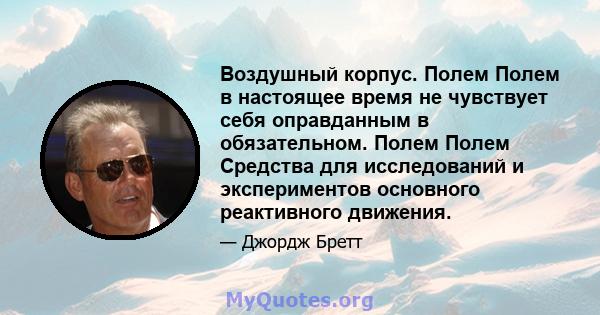 Воздушный корпус. Полем Полем в настоящее время не чувствует себя оправданным в обязательном. Полем Полем Средства для исследований и экспериментов основного реактивного движения.

— Джордж Бретт

MyQuotes.org